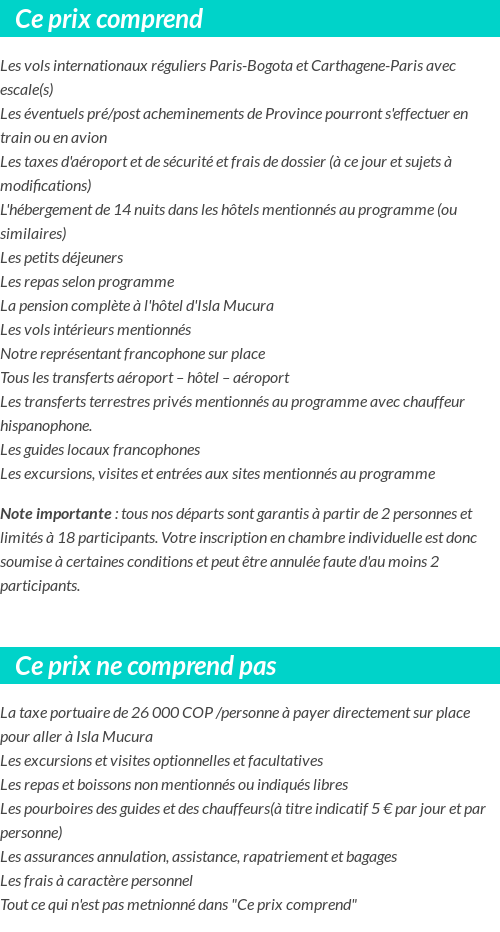 Ce prix comprend

Les vols internationaux réguliers Paris-Bogota et Carthagene-Paris avec escale(s)
Les éventuels pré/post acheminements de Province pourront s'effectuer en train ou en avion
Les taxes d'aéroport et de sécurité et frais de dossier (à ce jour et sujets à modifications)
L'hébergement de 14 nuits dans les hôtels mentionnés au programme (ou similaires)
Les petits déjeuners
Les repas selon programme
La pension complète à l'hôtel d'Isla Mucura
Les vols intérieurs mentionnés
Notre représentant francophone sur place
Tous les transferts aéroport – hôtel – aéroport
Les transferts terrestres privés mentionnés au programme avec chauffeur hispanophone.
Les guides locaux francophones
Les excursions, visites et entrées aux sites mentionnés au programme

Note importante : tous nos départs sont garantis à partir de 2 personnes et limités à 18 participants. Votre inscription en chambre individuelle est donc soumise à certaines conditions et peut être annulée faute d'au moins 2 participants.

Ce prix ne comprend pas

La taxe portuaire de 26 000 COP /personne à payer directement sur place pour aller à Isla Mucura
Les excursions et visites optionnelles et facultatives
Les repas et boissons non mentionnés ou indiqués libres
Les pourboires des guides et des chauffeurs(à titre indicatif 5 € par jour et par personne)
Les assurances annulation, assistance, rapatriement et bagages
Les frais à caractère personnel
Tout ce qui n'est pas metnionné dans "Ce prix comprend"